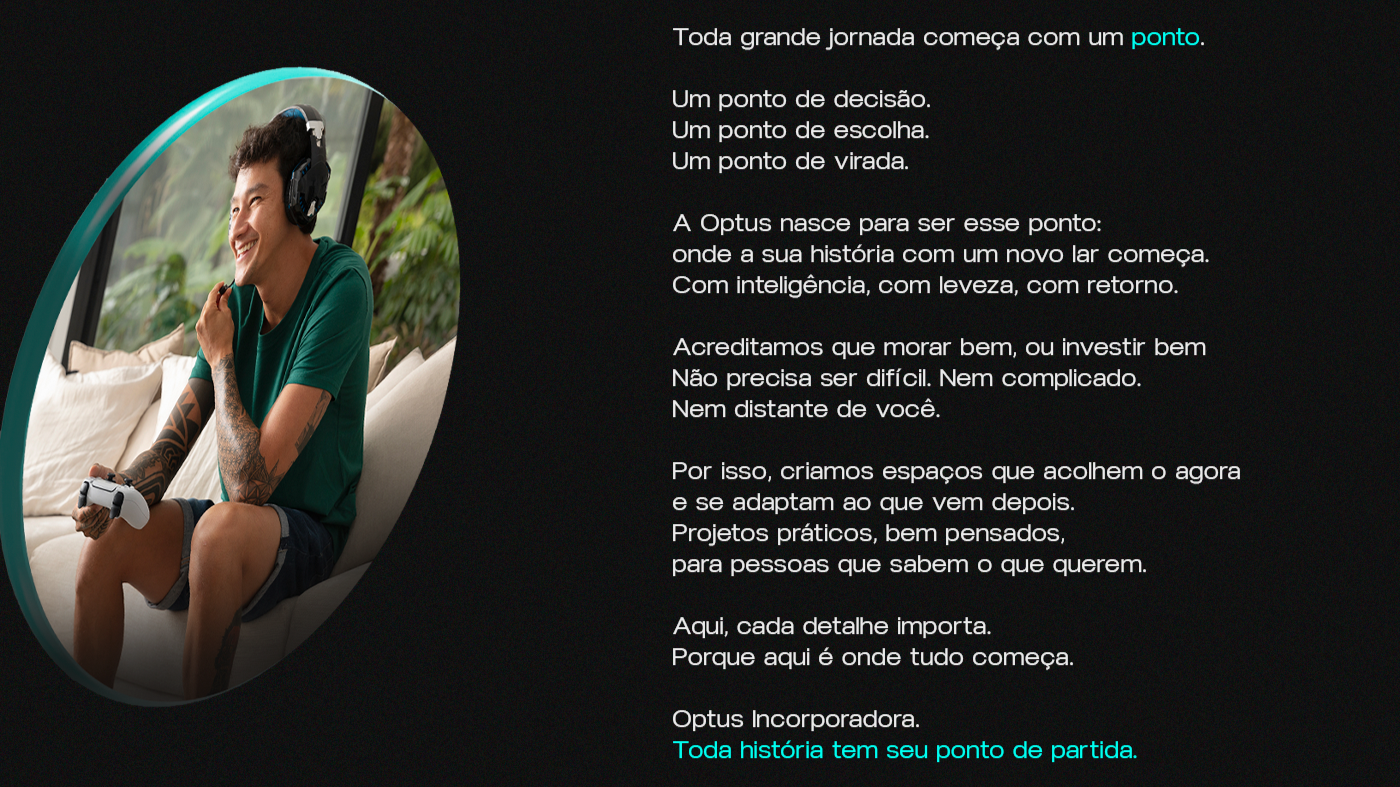 Toda grande jornada começa com um ponto.

Um ponto de decisão.
Um ponto de escolha.
Um ponto de virada.

A Optus nasce para ser esse ponto:
onde a sua história com um novo lar começa.
Com inteligência, com leveza, com retorno.

Acreditamos que morar bem, ou investir bem
Não precisa ser difícil. Nem complicado.
Nem distante de você.

Por isso, criamos espaços que acolhem o agora
e se adaptam ao que vem depois.
Projetos práticos, bem pensados,
para pessoas que sabem o que querem.

Aqui, cada detalhe importa.
Porque aqui é onde tudo começa.

Optus Incorporadora.
Toda história tem seu ponto de partida.